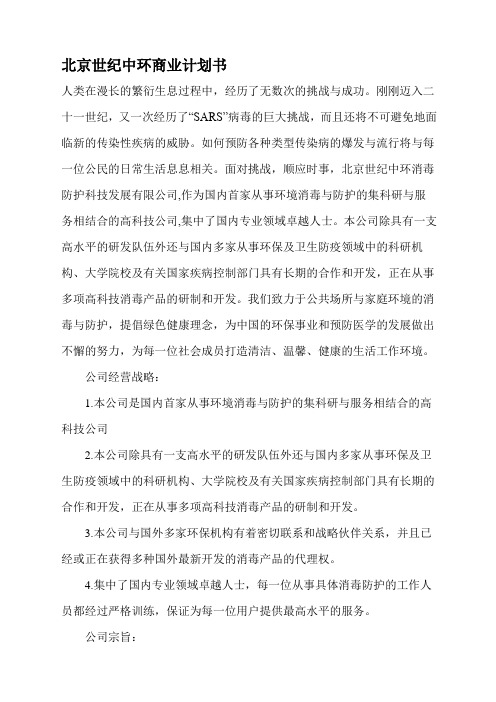 北京世纪中环商业计划书

人类在漫长的繁衍生息过程中，经历了无数次的挑战与成功。刚刚迈入二十一世纪，又一次经历了“SARS”病毒的巨大挑战，而且还将不可避免地面临新的传染性疾病的威胁。如何预防各种类型传染病的爆发与流行将与每一位公民的日常生活息息相关。面对挑战，顺应时事，北京世纪中环消毒防护科技发展有限公司,作为国内首家从事环境消毒与防护的集科研与服务相结合的高科技公司,集中了国内专业领域卓越人士。本公司除具有一支高水平的研发队伍外还与国内多家从事环保及卫生防疫领域中的科研机构、大学院校及有关国家疾病控制部门具有长期的合作和开发，正在从事多项高科技消毒产品的研制和开发。我们致力于公共场所与家庭环境的消毒与防护，提倡绿色健康理念，为中国的环保事业和预防医学的发展做出不懈的努力，为每一位社会成员打造清洁、温馨、健康的生活工作环境。

公司经营战略：

1.本公司是国内首家从事环境消毒与防护的集科研与服务相结合的高科技公司

2.本公司除具有一支高水平的研发队伍外还与国内多家从事环保及卫生防疫领域中的科研机构、大学院校及有关国家疾病控制部门具有长期的合作和开发，正在从事多项高科技消毒产品的研制和开发。

3.本公司与国外多家环保机构有着密切联系和战略伙伴关系，并且已经或正在获得多种国外最新开发的消毒产品的代理权。

4.集中了国内专业领域卓越人士，每一位从事具体消毒防护的工作人员都经过严格训练，保证为每一位用户提供最高水平的服务。

公司宗旨：